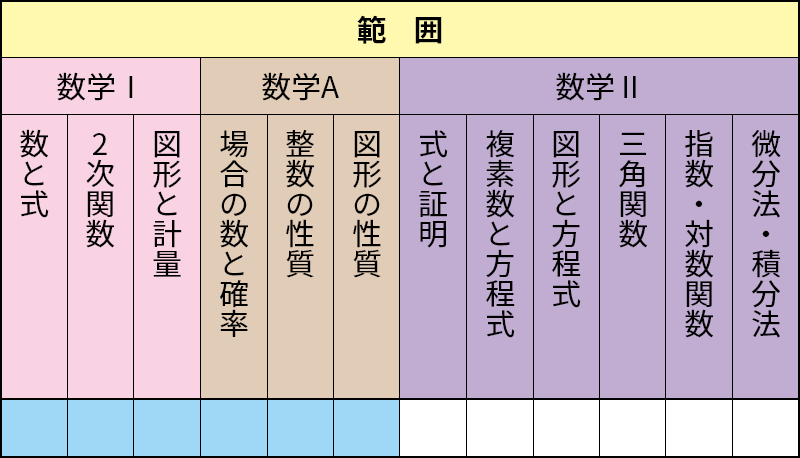 | 範　囲 | | | | | | | | | | | |
|---|---|---|---|---|---|---|---|---|---|---|---|
| 数学Ⅰ | | | 数学A | | | 数学Ⅱ | | | | | |
| 数と式 | 2次関数 | 図形と計量 | 場合の数と確率 | 整数の性質 | 図形の性質 | 式と証明 | 複素数と方程式 | 図形と方程式 | 三角関数 | 指数・対数関数 | 微分法・積分法 |
| | | | | | | | | | | | |